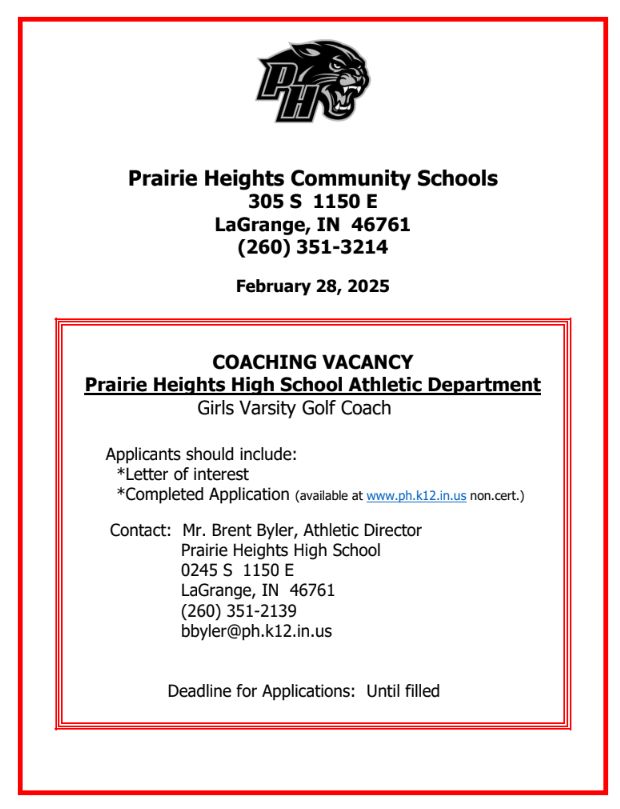 PH

Prairie Heights Community Schools
305 S 1150 E
LaGrange, IN 46761
(260) 351-3214

February 28, 2025

COACHING VACANCY
Prairie Heights High School Athletic Department
Girls Varsity Golf Coach

Applicants should include:
*Letter of interest
*Completed Application (available at www.ph.k12.in.us non.cert.)

Contact: Mr. Brent Byler, Athletic Director
Prairie Heights High School
0245 S 1150 E
LaGrange, IN 46761
(260) 351-2139
bbyler@ph.k12.in.us

Deadline for Applications: Until filled